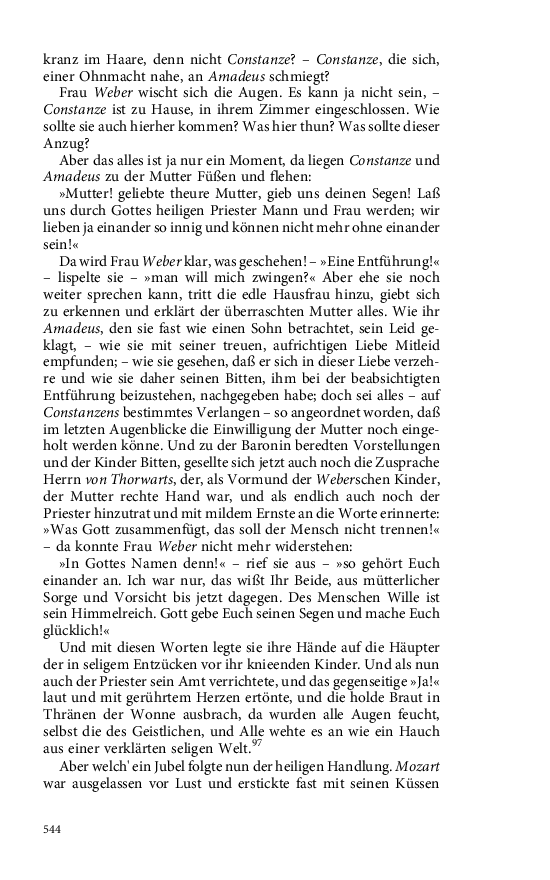 kranz im Haare, denn nicht Constanze? – Constanze, die sich, einer Ohnmacht nahe, an Amadeus schmiegt?

Frau Weber wischt sich die Augen. Es kann ja nicht sein, – Constanze ist zu Hause, in ihrem Zimmer eingeschlossen. Wie sollte sie auch hierher kommen? Was hier thun? Was sollte dieser Anzug?

Aber das alles ist ja nur ein Moment, da liegen Constanze und Amadeus zu der Mutter Füßen und flehen:

»Mutter! geliebte theure Mutter, gieb uns deinen Segen! Laß uns durch Gottes heiligen Priester Mann und Frau werden; wir lieben ja einander so innig und können nicht mehr ohne einander sein!«

Da wird Frau Weber klar, was geschehen! – »Eine Entführung!« – lispelte sie – »man will mich zwingen?« Aber ehe sie noch weiter sprechen kann, tritt die edle Hausfrau hinzu, giebt sich zu erkennen und erklärt der überraschten Mutter alles. Wie ihr Amadeus, den sie fast wie einen Sohn betrachtet, sein Leid geklagt, – wie sie mit seiner treuen, aufrichtigen Liebe Mitleid empfunden; – wie sie gesehen, daß er sich in dieser Liebe verzehre und wie sie daher seinen Bitten, ihm bei der beabsichtigten Entführung beizustehen, nachgegeben habe; doch sei alles – auf Constanzens bestimmtes Verlangen – so angeordnet worden, daß im letzten Augenblicke die Einwilligung der Mutter noch eingeholt werden könne. Und zu der Baronin beredten Vorstellungen und der Kinder Bitten, gesellte sich jetzt auch noch die Zusprache Herrn von Thorwarts, der, als Vormund der Weberschen Kinder, der Mutter rechte Hand war, und als endlich auch noch der Priester hinzutrat und mit mildem Ernste an die Worte erinnerte: »Was Gott zusammenfügt, das soll der Mensch nicht trennen!« – da konnte Frau Weber nicht mehr widerstehen:

»In Gottes Namen denn!« – rief sie aus – »so gehört Euch einander an. Ich war nur, das wißt Ihr Beide, aus mütterlicher Sorge und Vorsicht bis jetzt dagegen. Des Menschen Wille ist sein Himmelreich. Gott gebe Euch seinen Segen und mache Euch glücklich!«

Und mit diesen Worten legte sie ihre Hände auf die Häupter der in seligem Entzücken vor ihr knieenden Kinder. Und als nun auch der Priester sein Amt verrichtete, und das gegenseitige »Ja!« laut und mit gerührtem Herzen ertönte, und die holde Braut in Thränen der Wonne ausbrach, da wurden alle Augen feucht, selbst die des Geistlichen, und Alle wehte es an wie ein Hauch aus einer verklärten seligen Welt.$^{97}$

Aber welch' ein Jubel folgte nun der heiligen Handlung. Mozart war ausgelassen vor Lust und erstickte fast mit seinen Küssen

544